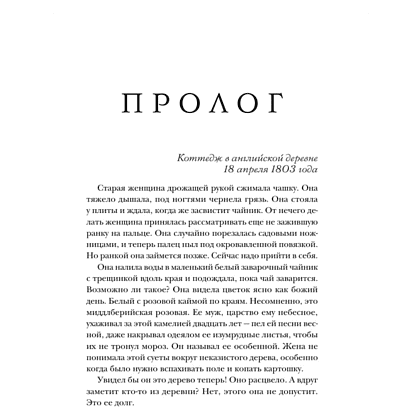 ПРОЛОГ

Коттедж в английской деревне
18 апреля 1803 года

Старая женщина дрожащей рукой сжимала чашку. Она тяжело дышала, под ногтями чернела грязь. Она стояла у плиты и ждала, когда же засвистит чайник. От нечего делать женщина принялась рассматривать еще не зажившую ранку на пальце. Она случайно порезалась садовыми ножницами, и теперь палец ныл под окровавленной повязкой. Но ранкой она займется позже. Сейчас надо прийти в себя.

Она налила воды в маленький белый заварочный чайник с трещинкой вдоль края и подождала, пока чай заварится. Возможно ли такое? Она видела цветок ясно как божий день. Белый с розовой каймой по краям. Несомненно, это миддлберийская розовая. Ее муж, царство ему небесное, ухаживал за этой камелией двадцать лет – пел ей песни весной, даже накрывал одеялом ее изумрудные листья, чтобы их не тронул мороз. Он называл ее особенной. Жена не понимала этой суеты вокруг неказистого дерева, особенно когда было нужно вспахивать поле и копать картошку.

Увидел бы он это дерево теперь! Оно расцвело. А вдруг заметит кто-то из деревни? Нет, этого она не допустит. Это ее долг.